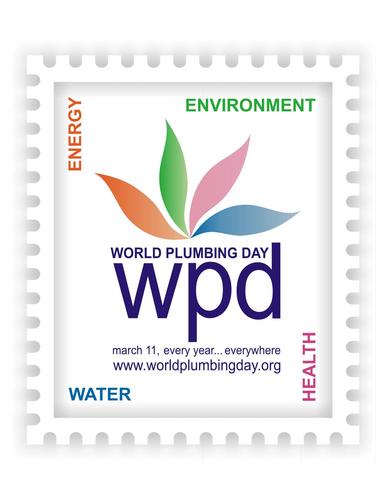 ENERGY

ENVIRONMENT

WORLD PLUMBING DAY
wpd
march 11, every year... everywhere
www.worldplumbingday.org

WATER

HEALTH